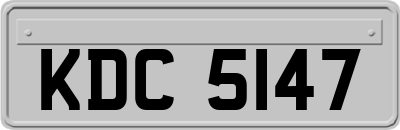 KDC 5147